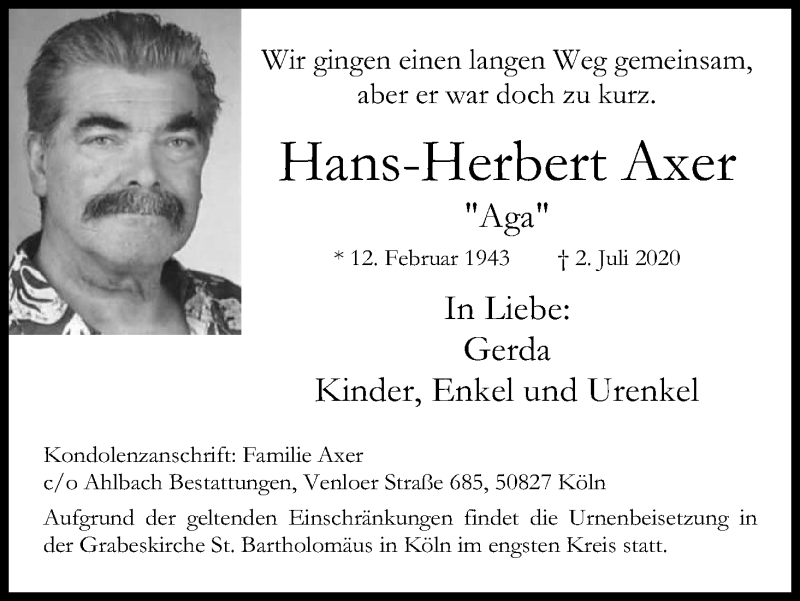 Wir gingen einen langen Weg gemeinsam, aber er war doch zu kurz.

Hans-Herbert Axer

"Aga"

* 12. Februar 1943 † 2. Juli 2020

In Liebe:
Gerda
Kinder, Enkel und Urenkel

Kondolenzanschrift: Familie Axer
c/o Ahlbach Bestattungen, Venloer Straße 685, 50827 Köln

Aufgrund der geltenden Einschränkungen findet die Urnenbeisetzung in der Grabeskirche St. Bartholomäus in Köln im engsten Kreis statt.